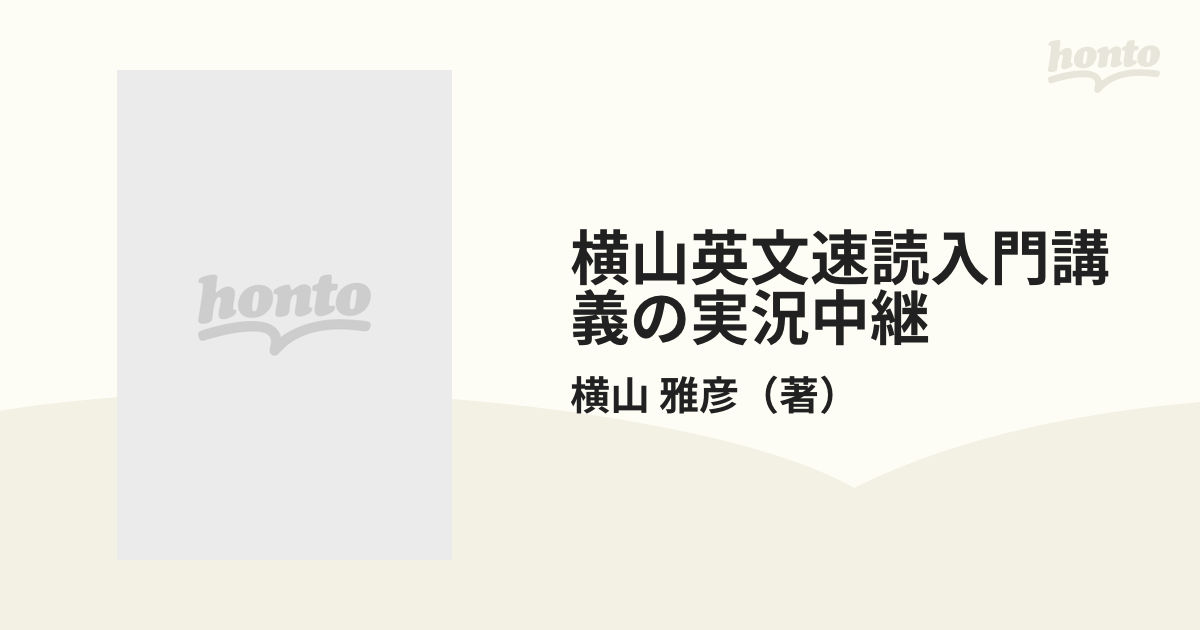 honto

honto

横山英文速読入門講義の実況中継

横山 雅彦（著）